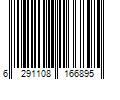 6 291108 166895